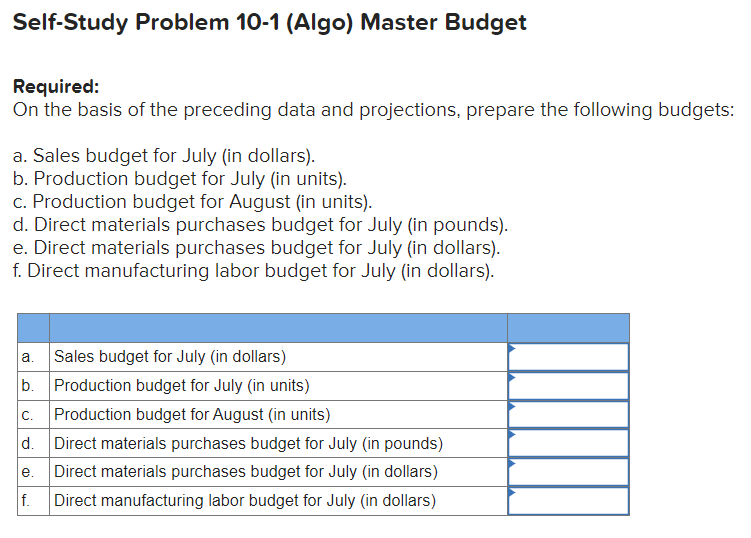 Self-Study Problem 10-1 (Algo) Master Budget

Required:
On the basis of the preceding data and projections, prepare the following budgets:

a. Sales budget for July (in dollars).
b. Production budget for July (in units).
c. Production budget for August (in units).
d. Direct materials purchases budget for July (in pounds).
e. Direct materials purchases budget for July (in dollars).
f. Direct manufacturing labor budget for July (in dollars).

| | | |
|---|---|---|
| a. | Sales budget for July (in dollars) | |
| b. | Production budget for July (in units) | |
| c. | Production budget for August (in units) | |
| d. | Direct materials purchases budget for July (in pounds) | |
| e. | Direct materials purchases budget for July (in dollars) | |
| f. | Direct manufacturing labor budget for July (in dollars) | |